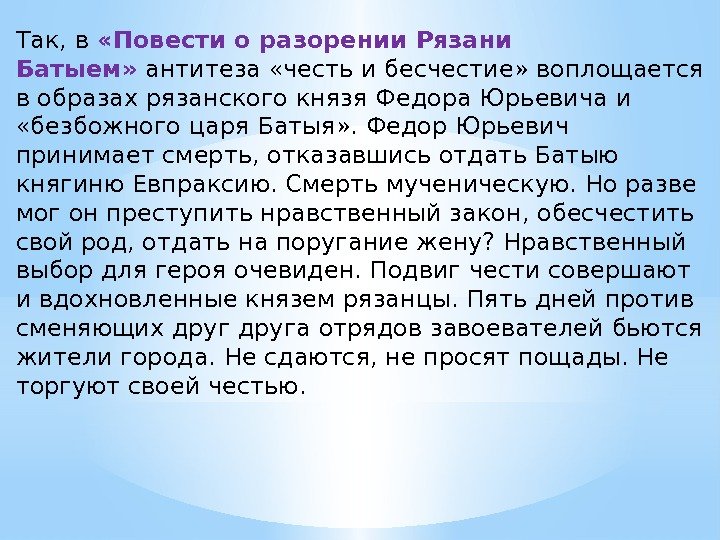 Так, в «Повести о разорении Рязани Батыем» антитеза «честь и бесчестие» воплощается в образах рязанского князя Федора Юрьевича и «безбожного царя Батыя». Федор Юрьевич принимает смерть, отказавшись отдать Батыю княгиню Евпраксию. Смерть мученическую. Но разве мог он преступить нравственный закон, обесчестить свой род, отдать на поругание жену? Нравственный выбор для героя очевиден. Подвиг чести совершают и вдохновленные князем рязанцы. Пять дней против сменяющих друг друга отрядов завоевателей бьются жители города. Не сдаются, не просят пощады. Не торгуют своей честью.